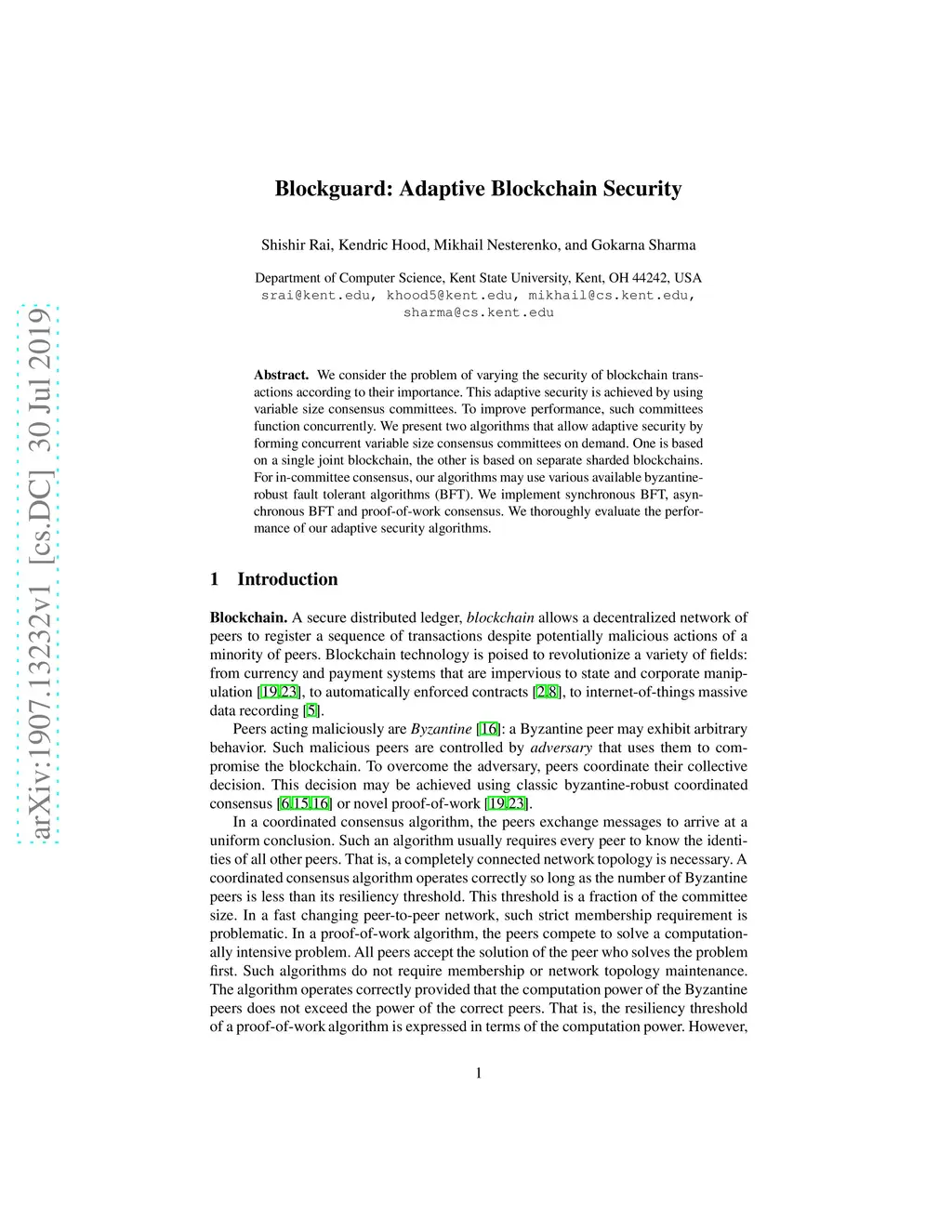 arXiv:1907.13232v1 [cs.DC] 30 Jul 2019

Blockguard: Adaptive Blockchain Security

Shishir Rai, Kendric Hood, Mikhail Nesterenko, and Gokarna Sharma

Department of Computer Science, Kent State University, Kent, OH 44242, USA
srai@kent.edu, khood5@kent.edu, mikhail@cs.kent.edu, sharma@cs.kent.edu

Abstract. We consider the problem of varying the security of blockchain transactions according to their importance. This adaptive security is achieved by using variable size consensus committees. To improve performance, such committees function concurrently. We present two algorithms that allow adaptive security by forming concurrent variable size consensus committees on demand. One is based on a single joint blockchain, the other is based on separate sharded blockchains. For in-committee consensus, our algorithms may use various available byzantine-robust fault tolerant algorithms (BFT). We implement synchronous BFT, asynchronous BFT and proof-of-work consensus. We thoroughly evaluate the performance of our adaptive security algorithms.

1 Introduction

Blockchain. A secure distributed ledger, blockchain allows a decentralized network of peers to register a sequence of transactions despite potentially malicious actions of a minority of peers. Blockchain technology is poised to revolutionize a variety of fields: from currency and payment systems that are impervious to state and corporate manipulation [19,23], to automatically enforced contracts [2,8], to internet-of-things massive data recording [5].

Peers acting maliciously are Byzantine [16]: a Byzantine peer may exhibit arbitrary behavior. Such malicious peers are controlled by adversary that uses them to compromise the blockchain. To overcome the adversary, peers coordinate their collective decision. This decision may be achieved using classic byzantine-robust coordinated consensus [6,15,16] or novel proof-of-work [19,23].

In a coordinated consensus algorithm, the peers exchange messages to arrive at a uniform conclusion. Such an algorithm usually requires every peer to know the identities of all other peers. That is, a completely connected network topology is necessary. A coordinated consensus algorithm operates correctly so long as the number of Byzantine peers is less than its resiliency threshold. This threshold is a fraction of the committee size. In a fast changing peer-to-peer network, such strict membership requirement is problematic. In a proof-of-work algorithm, the peers compete to solve a computationally intensive problem. All peers accept the solution of the peer who solves the problem first. Such algorithms do not require membership or network topology maintenance. The algorithm operates correctly provided that the computation power of the Byzantine peers does not exceed the power of the correct peers. That is, the resiliency threshold of a proof-of-work algorithm is expressed in terms of the computation power. However,

1